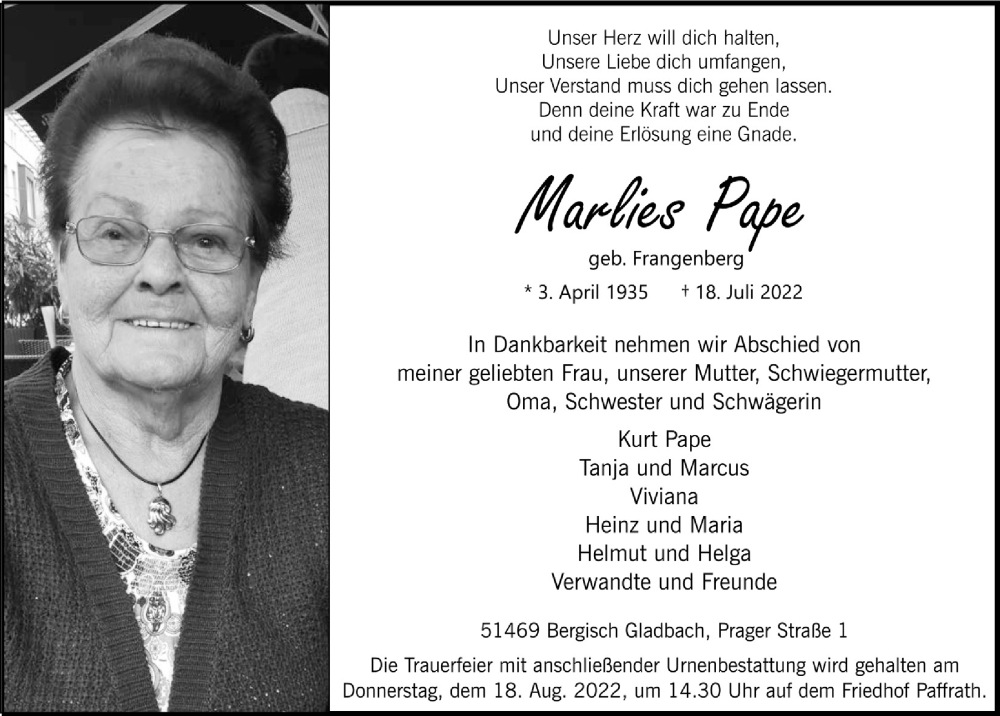 Unser Herz will dich halten,
Unsere Liebe dich umfangen,
Unser Verstand muss dich gehen lassen.
Denn deine Kraft war zu Ende
und deine Erlösung eine Gnade.

Marlies Pape

geb. Frangenberg

* 3. April 1935 † 18. Juli 2022

In Dankbarkeit nehmen wir Abschied von meiner geliebten Frau, unserer Mutter, Schwiegermutter, Oma, Schwester und Schwägerin

Kurt Pape
Tanja und Marcus
Viviana
Heinz und Maria
Helmut und Helga
Verwandte und Freunde

51469 Bergisch Gladbach, Prager Straße 1

Die Trauerfeier mit anschließender Urnenbestattung wird gehalten am Donnerstag, dem 18. Aug. 2022, um 14.30 Uhr auf dem Friedhof Paffrath.